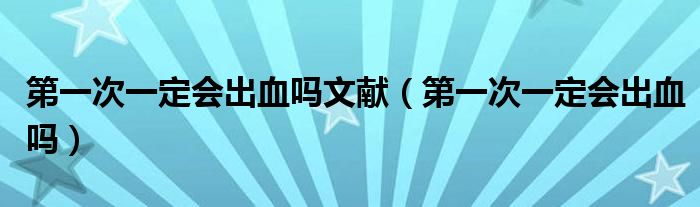 第一次一定会出血吗文献（第一次一定会出血吗）